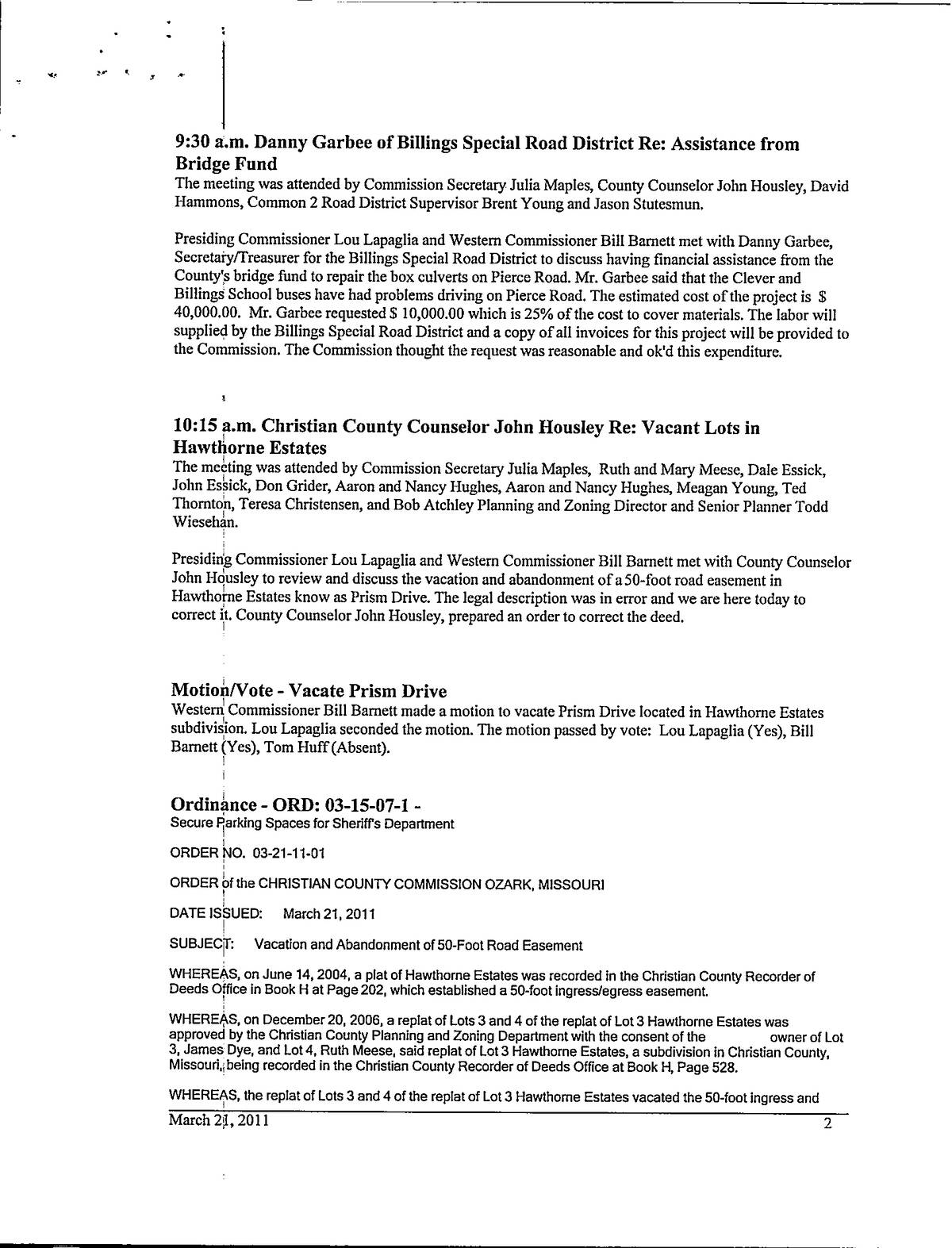 9:30 a.m. Danny Garbee of Billings Special Road District Re: Assistance from Bridge Fund
The meeting was attended by Commission Secretary Julia Maples, County Counselor John Housley, David Hammons, Common 2 Road District Supervisor Brent Young and Jason Stutesmun.

Presiding Commissioner Lou Lapaglia and Western Commissioner Bill Barnett met with Danny Garbee, Secretary/Treasurer for the Billings Special Road District to discuss having financial assistance from the County's bridge fund to repair the box culverts on Pierce Road. Mr. Garbee said that the Clever and Billings School buses have had problems driving on Pierce Road. The estimated cost of the project is $ 40,000.00. Mr. Garbee requested $ 10,000.00 which is 25% of the cost to cover materials. The labor will supplied by the Billings Special Road District and a copy of all invoices for this project will be provided to the Commission. The Commission thought the request was reasonable and ok'd this expenditure.

10:15 a.m. Christian County Counselor John Housley Re: Vacant Lots in Hawthorne Estates
The meeting was attended by Commission Secretary Julia Maples, Ruth and Mary Meese, Dale Essick, John Essick, Don Grider, Aaron and Nancy Hughes, Aaron and Nancy Hughes, Meagan Young, Ted Thornton, Teresa Christensen, and Bob Atchley Planning and Zoning Director and Senior Planner Todd Wiesehan.

Presiding Commissioner Lou Lapaglia and Western Commissioner Bill Barnett met with County Counselor John Housley to review and discuss the vacation and abandonment of a 50-foot road easement in Hawthorne Estates know as Prism Drive. The legal description was in error and we are here today to correct it. County Counselor John Housley, prepared an order to correct the deed.

Motion/Vote - Vacate Prism Drive
Western Commissioner Bill Barnett made a motion to vacate Prism Drive located in Hawthorne Estates subdivision. Lou Lapaglia seconded the motion. The motion passed by vote: Lou Lapaglia (Yes), Bill Barnett (Yes), Tom Huff (Absent).

Ordinance - ORD: 03-15-07-1 -
Secure Parking Spaces for Sheriff's Department

ORDER NO. 03-21-11-01

ORDER of the CHRISTIAN COUNTY COMMISSION OZARK, MISSOURI

DATE ISSUED: March 21, 2011

SUBJECT: Vacation and Abandonment of 50-Foot Road Easement

WHEREAS, on June 14, 2004, a plat of Hawthorne Estates was recorded in the Christian County Recorder of Deeds Office in Book H at Page 202, which established a 50-foot ingress/egress easement.

WHEREAS, on December 20, 2006, a replat of Lots 3 and 4 of the replat of Lot 3 Hawthorne Estates was approved by the Christian County Planning and Zoning Department with the consent of the owner of Lot 3, James Dye, and Lot 4, Ruth Meese, said replat of Lot 3 Hawthorne Estates, a subdivision in Christian County, Missouri, being recorded in the Christian County Recorder of Deeds Office at Book H, Page 528.

WHEREAS, the replat of Lots 3 and 4 of the replat of Lot 3 Hawthorne Estates vacated the 50-foot ingress and

March 21, 2011 2